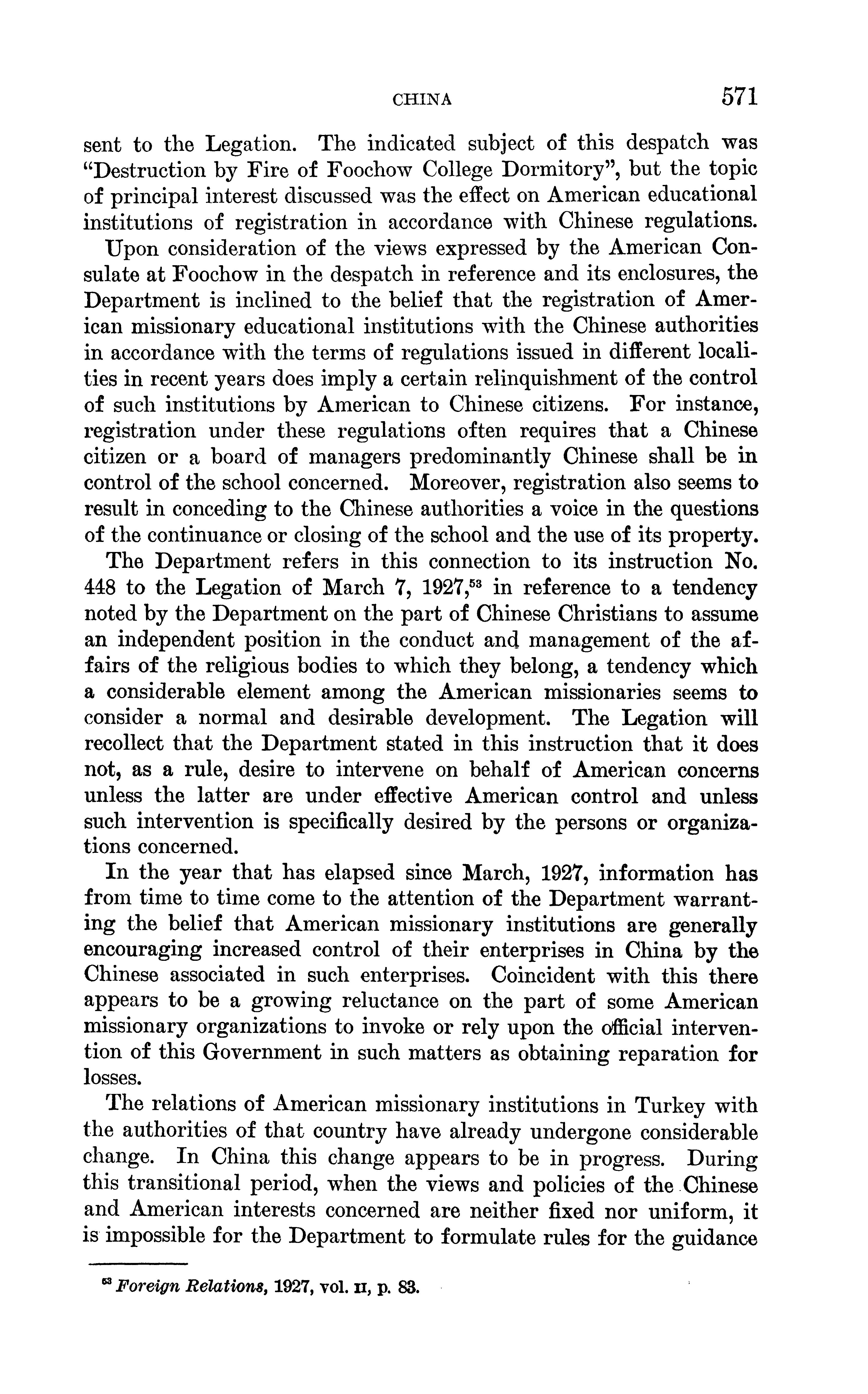 CHINA 571

sent to the Legation. The indicated subject of this despatch was "Destruction by Fire of Foochow College Dormitory", but the topic of principal interest discussed was the effect on American educational institutions of registration in accordance with Chinese regulations.

Upon consideration of the views expressed by the American Consulate at Foochow in the despatch in reference and its enclosures, the Department is inclined to the belief that the registration of American missionary educational institutions with the Chinese authorities in accordance with the terms of regulations issued in different localities in recent years does imply a certain relinquishment of the control of such institutions by American to Chinese citizens. For instance, registration under these regulations often requires that a Chinese citizen or a board of managers predominantly Chinese shall be in control of the school concerned. Moreover, registration also seems to result in conceding to the Chinese authorities a voice in the questions of the continuance or closing of the school and the use of its property.

The Department refers in this connection to its instruction No. 448 to the Legation of March 7, 1927,$^{53}$ in reference to a tendency noted by the Department on the part of Chinese Christians to assume an independent position in the conduct and management of the affairs of the religious bodies to which they belong, a tendency which a considerable element among the American missionaries seems to consider a normal and desirable development. The Legation will recollect that the Department stated in this instruction that it does not, as a rule, desire to intervene on behalf of American concerns unless the latter are under effective American control and unless such intervention is specifically desired by the persons or organizations concerned.

In the year that has elapsed since March, 1927, information has from time to time come to the attention of the Department warranting the belief that American missionary institutions are generally encouraging increased control of their enterprises in China by the Chinese associated in such enterprises. Coincident with this there appears to be a growing reluctance on the part of some American missionary organizations to invoke or rely upon the official intervention of this Government in such matters as obtaining reparation for losses.

The relations of American missionary institutions in Turkey with the authorities of that country have already undergone considerable change. In China this change appears to be in progress. During this transitional period, when the views and policies of the Chinese and American interests concerned are neither fixed nor uniform, it is impossible for the Department to formulate rules for the guidance

$^{53}$ Foreign Relations, 1927, vol. II, p. 83.